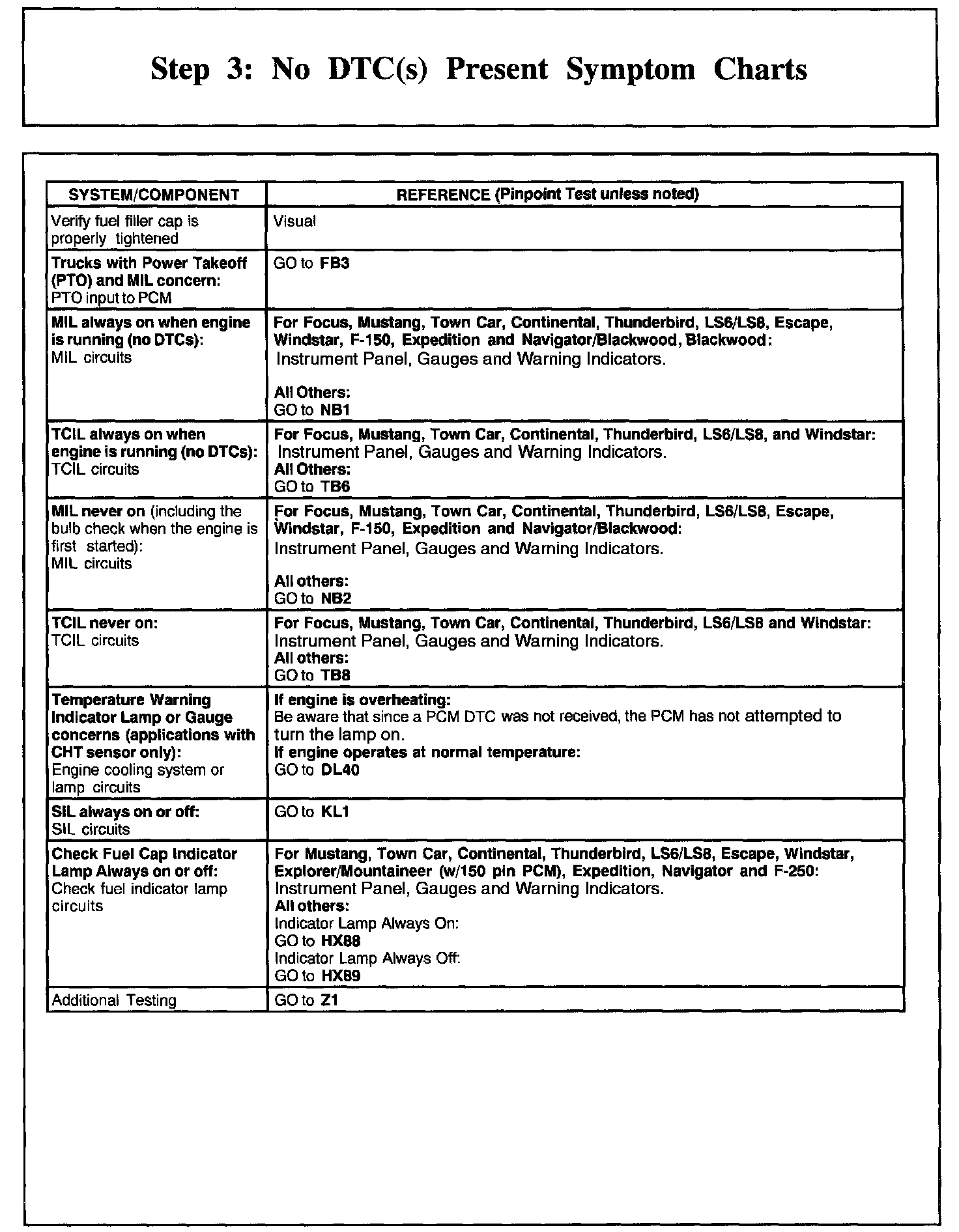 Step 3: No DTC(s) Present Symptom Charts

| SYSTEM/COMPONENT | REFERENCE (Pinpoint Test unless noted) |
|---|---|
| Verify fuel filler cap is properly tightened | Visual |
| Trucks with Power Takeoff (PTO) and MIL concern: PTO input to PCM | GO to FB3 |
| MIL always on when engine is running (no DTCs): MIL circuits | For Focus, Mustang, Town Car, Continental, Thunderbird, LS6/LS8, Escape, Windstar, F-150, Expedition and Navigator/Blackwood, Blackwood: Instrument Panel, Gauges and Warning Indicators. All Others: GO to NB1 |
| TCIL always on when engine is running (no DTCs): TCIL circuits | For Focus, Mustang, Town Car, Continental, Thunderbird, LS6/LS8, and Windstar: Instrument Panel, Gauges and Warning Indicators. All Others: GO to TB6 |
| MIL never on (including the bulb check when the engine is first started): MIL circuits | For Focus, Mustang, Town Car, Continental, Thunderbird, LS6/LS8, Escape, Windstar, F-150, Expedition and Navigator/Blackwood: Instrument Panel, Gauges and Warning Indicators. All others: GO to NB2 |
| TCIL never on: TCIL circuits | For Focus, Mustang, Town Car, Continental, Thunderbird, LS6/LS8 and Windstar: Instrument Panel, Gauges and Warning Indicators. All others: GO to TB8 |
| Temperature Warning Indicator Lamp or Gauge concerns (applications with CHT sensor only): Engine cooling system or lamp circuits | If engine is overheating: Be aware that since a PCM DTC was not received, the PCM has not attempted to turn the lamp on. If engine operates at normal temperature: GO to DL40 |
| SIL always on or off: SIL circuits | GO to KL1 |
| Check Fuel Cap Indicator Lamp Always on or off: Check fuel indicator lamp circuits | For Mustang, Town Car, Continental, Thunderbird, LS6/LS8, Escape, Windstar, Explorer/Mountaineer (w/150 pin PCM), Expedition, Navigator and F-250: Instrument Panel, Gauges and Warning Indicators. All others: Indicator Lamp Always On: GO to HX88 Indicator Lamp Always Off: GO to HX89 |
| Additional Testing | GO to Z1 |